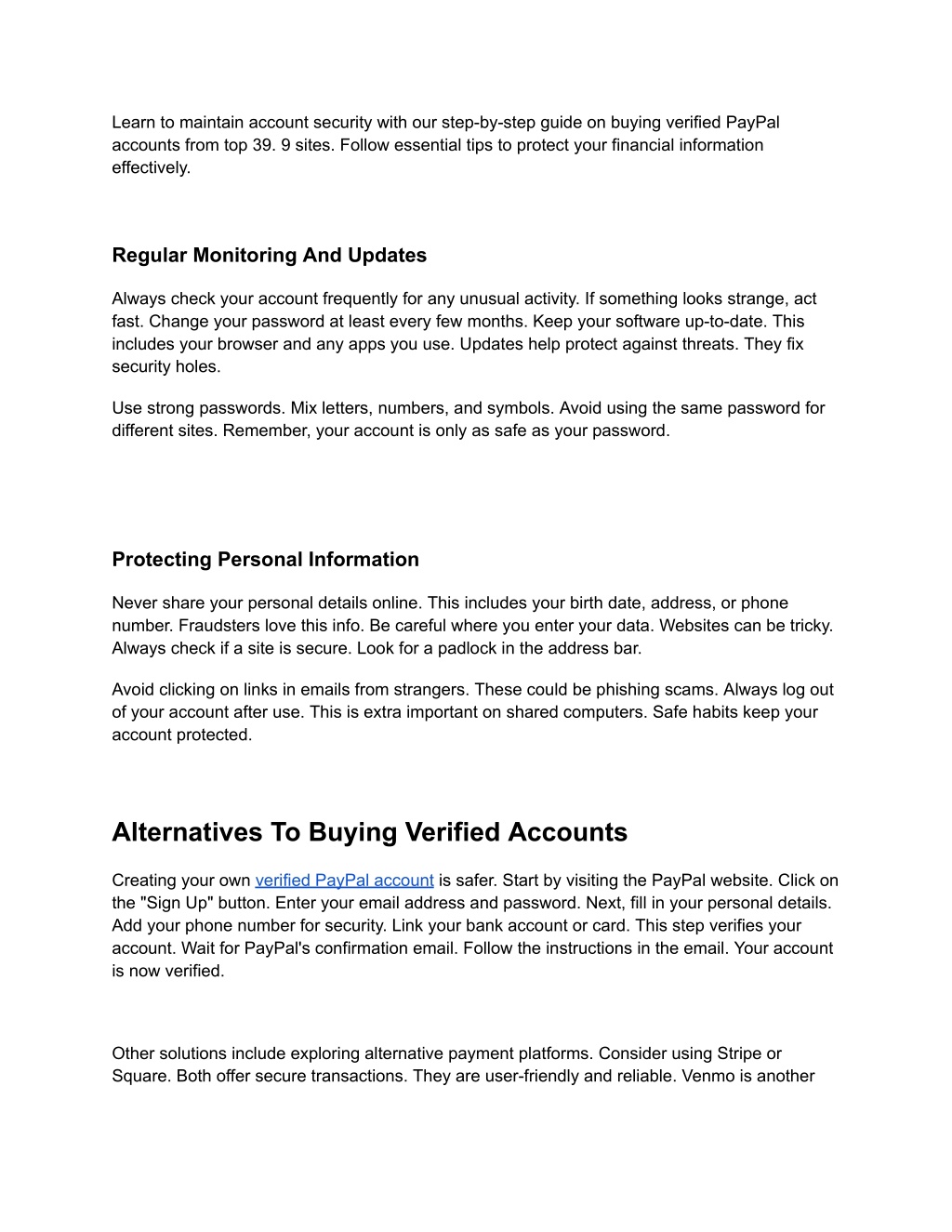 Learn to maintain account security with our step-by-step guide on buying verified PayPal accounts from top 39. 9 sites. Follow essential tips to protect your financial information effectively.

Regular Monitoring And Updates

Always check your account frequently for any unusual activity. If something looks strange, act fast. Change your password at least every few months. Keep your software up-to-date. This includes your browser and any apps you use. Updates help protect against threats. They fix security holes.

Use strong passwords. Mix letters, numbers, and symbols. Avoid using the same password for different sites. Remember, your account is only as safe as your password.

Protecting Personal Information

Never share your personal details online. This includes your birth date, address, or phone number. Fraudsters love this info. Be careful where you enter your data. Websites can be tricky. Always check if a site is secure. Look for a padlock in the address bar.

Avoid clicking on links in emails from strangers. These could be phishing scams. Always log out of your account after use. This is extra important on shared computers. Safe habits keep your account protected.

Alternatives To Buying Verified Accounts

Creating your own verified PayPal account is safer. Start by visiting the PayPal website. Click on the "Sign Up" button. Enter your email address and password. Next, fill in your personal details. Add your phone number for security. Link your bank account or card. This step verifies your account. Wait for PayPal's confirmation email. Follow the instructions in the email. Your account is now verified.

Other solutions include exploring alternative payment platforms. Consider using Stripe or Square. Both offer secure transactions. They are user-friendly and reliable. Venmo is another